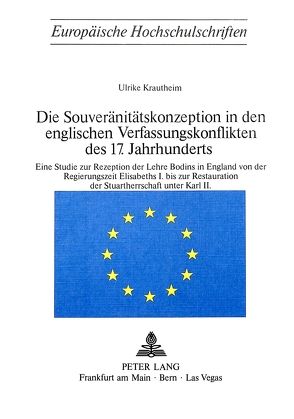 Europäische Hochschulschriften

Ulrike Krautheim

Die Souveränitätskonzeption in den englischen Verfassungskonflikten des 17. Jahrhunderts

Eine Studie zur Rezeption der Lehre Bodins in England von der Regierungszeit Elisabeths I. bis zur Restauration der Stuartherrschaft unter Karl II.

PETER LANG
Frankfurt am Main · Bern · Las Vegas